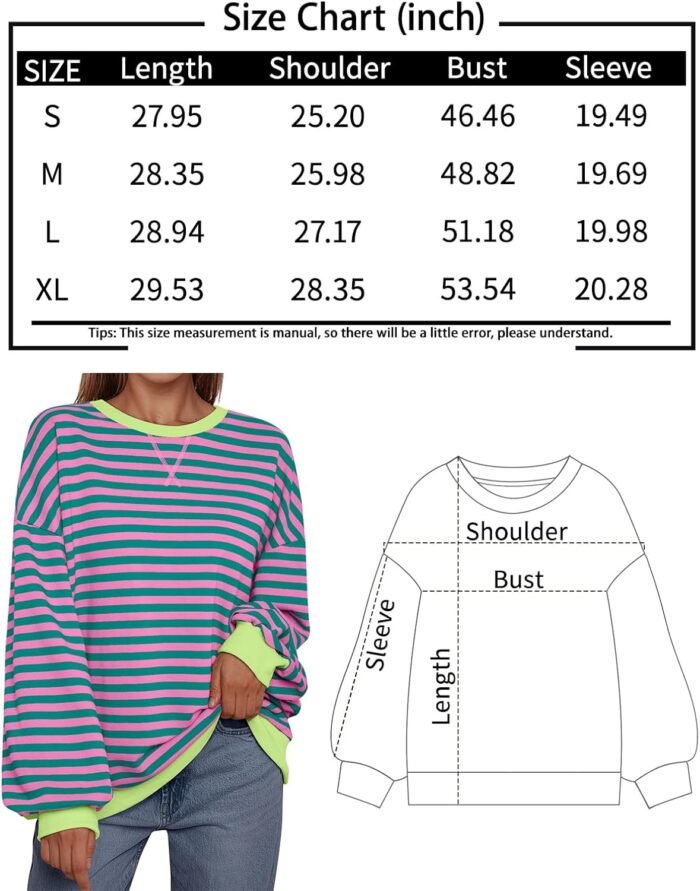 Size Chart (inch)

| SIZE | Length | Shoulder | Bust | Sleeve |
|---|---|---|---|---|
| S | 27.95 | 25.20 | 46.46 | 19.49 |
| M | 28.35 | 25.98 | 48.82 | 19.69 |
| L | 28.94 | 27.17 | 51.18 | 19.98 |
| XL | 29.53 | 28.35 | 53.54 | 20.28 |

Tips: This size measurement is manual, so there will be a little error, please understand.

Shoulder
Bust
Sleeve
Length